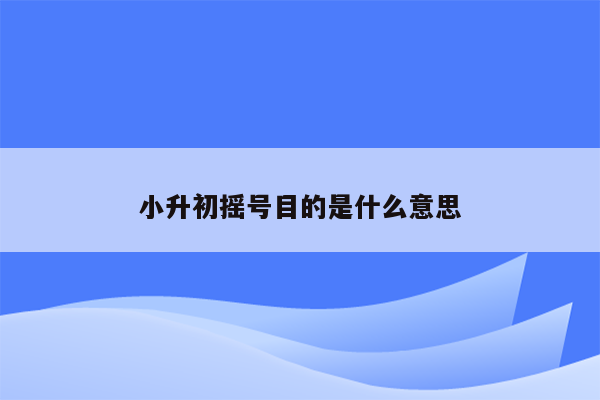 小升初摇号目的是什么意思